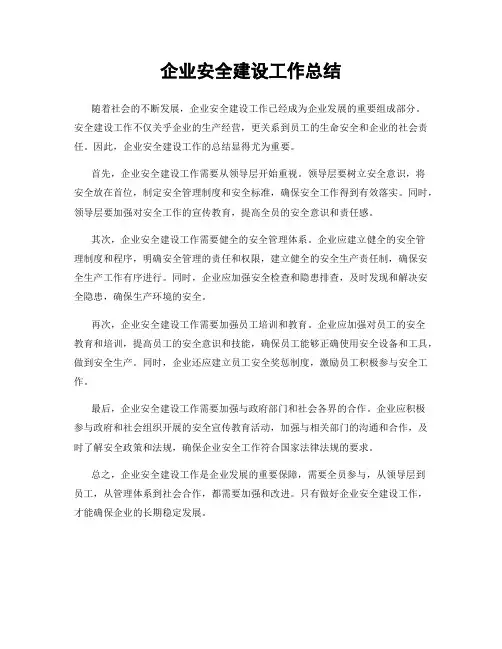 企业安全建设工作总结

随着社会的不断发展，企业安全建设工作已经成为企业发展的重要组成部分。安全建设工作不仅关乎企业的生产经营，更关系到员工的生命安全和企业的社会责任。因此，企业安全建设工作的总结显得尤为重要。

首先，企业安全建设工作需要从领导层开始重视。领导层要树立安全意识，将安全放在首位，制定安全管理制度和安全标准，确保安全工作得到有效落实。同时，领导层要加强对安全工作的宣传教育，提高全员的安全意识和责任感。

其次，企业安全建设工作需要健全的安全管理体系。企业应建立健全的安全管理制度和程序，明确安全管理的责任和权限，建立健全的安全生产责任制，确保安全生产工作有序进行。同时，企业应加强安全检查和隐患排查，及时发现和解决安全隐患，确保生产环境的安全。

再次，企业安全建设工作需要加强员工培训和教育。企业应加强对员工的安全教育和培训，提高员工的安全意识和技能，确保员工能够正确使用安全设备和工具，做到安全生产。同时，企业还应建立员工安全奖惩制度，激励员工积极参与安全工作。

最后，企业安全建设工作需要加强与政府部门和社会各界的合作。企业应积极参与政府和社会组织开展的安全宣传教育活动，加强与相关部门的沟通和合作，及时了解安全政策和法规，确保企业安全工作符合国家法律法规的要求。

总之，企业安全建设工作是企业发展的重要保障，需要全员参与，从领导层到员工，从管理体系到社会合作，都需要加强和改进。只有做好企业安全建设工作，才能确保企业的长期稳定发展。